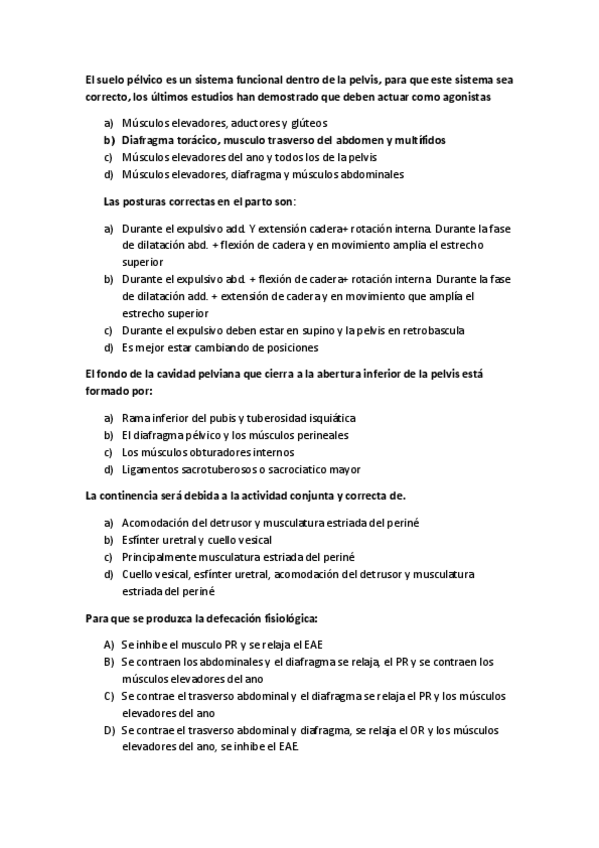 El suelo pélvico es un sistema funcional dentro de la pelvis, para que este sistema sea correcto, los últimos estudios han demostrado que deben actuar como agonistas

a) Músculos elevadores, aductores y glúteos
b) Diafragma torácico, musculo trasverso del abdomen y multífidos
c) Músculos elevadores del ano y todos los de la pelvis
d) Músculos elevadores, diafragma y músculos abdominales

Las posturas correctas en el parto son:

a) Durante el expulsivo add. Y extensión cadera+ rotación interna. Durante la fase de dilatación abd. + flexión de cadera y en movimiento amplía el estrecho superior
b) Durante el expulsivo abd. + flexión de cadera+ rotación interna. Durante la fase de dilatación add. + extensión de cadera y en movimiento que amplía el estrecho superior
c) Durante el expulsivo deben estar en supino y la pelvis en retrobascula
d) Es mejor estar cambiando de posiciones

El fondo de la cavidad pelviana que cierra a la abertura inferior de la pelvis está formado por:

a) Rama inferior del pubis y tuberosidad isquiática
b) El diafragma pélvico y los músculos perineales
c) Los músculos obturadores internos
d) Ligamentos sacrotuberosos o sacrociatico mayor

La continencia será debida a la actividad conjunta y correcta de.

a) Acomodación del detrusor y musculatura estriada del periné
b) Esfínter uretral y cuello vesical
c) Principalmente musculatura estriada del periné
d) Cuello vesical, esfínter uretral, acomodación del detrusor y musculatura estriada del periné

Para que se produzca la defecación fisiológica:

A) Se inhibe el musculo PR y se relaja el EAE
B) Se contraen los abdominales y el diafragma se relaja, el PR y se contraen los músculos elevadores del ano
C) Se contrae el trasverso abdominal y el diafragma se relaja el PR y los músculos elevadores del ano
D) Se contrae el trasverso abdominal y diafragma, se relaja el OR y los músculos elevadores del ano, se inhibe el EAE.